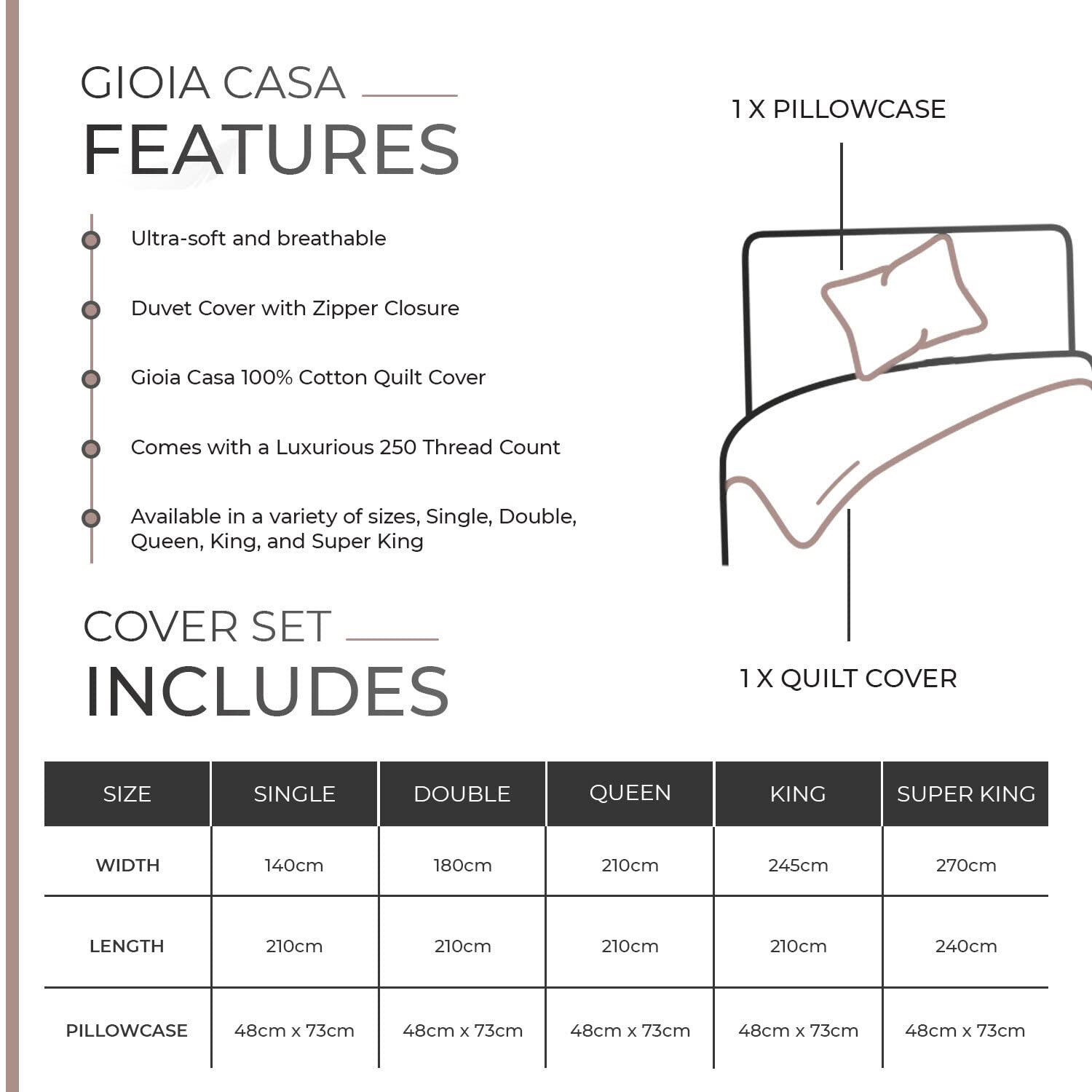 GIOIA CASA
FEATURES

Ultra-soft and breathable

Duvet Cover with Zipper Closure

Gioia Casa 100% Cotton Quilt Cover

Comes with a Luxurious 250 Thread Count

Available in a variety of sizes, Single, Double, Queen, King, and Super King

1 X PILLOWCASE

1 X QUILT COVER

COVER SET
INCLUDES

| SIZE | SINGLE | DOUBLE | QUEEN | KING | SUPER KING |
|---|---|---|---|---|---|
| WIDTH | 140cm | 180cm | 210cm | 245cm | 270cm |
| LENGTH | 210cm | 210cm | 210cm | 210cm | 240cm |
| PILLOWCASE | 48cm x 73cm | 48cm x 73cm | 48cm x 73cm | 48cm x 73cm | 48cm x 73cm |